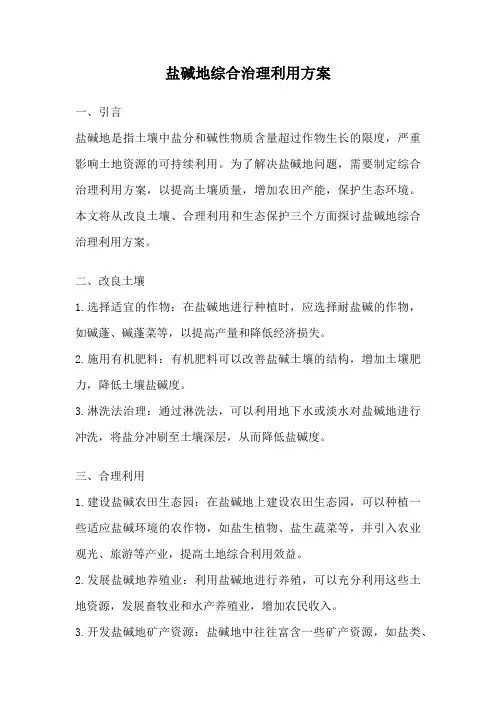 盐碱地综合治理利用方案

一、引言

盐碱地是指土壤中盐分和碱性物质含量超过作物生长的限度，严重影响土地资源的可持续利用。为了解决盐碱地问题，需要制定综合治理利用方案，以提高土壤质量，增加农田产能，保护生态环境。本文将从改良土壤、合理利用和生态保护三个方面探讨盐碱地综合治理利用方案。

二、改良土壤

1.选择适宜的作物：在盐碱地进行种植时，应选择耐盐碱的作物，如碱蓬、碱蓬菜等，以提高产量和降低经济损失。

2.施用有机肥料：有机肥料可以改善盐碱土壤的结构，增加土壤肥力，降低土壤盐碱度。

3.淋洗法治理：通过淋洗法，可以利用地下水或淡水对盐碱地进行冲洗，将盐分冲刷至土壤深层，从而降低盐碱度。

三、合理利用

1.建设盐碱农田生态园：在盐碱地上建设农田生态园，可以种植一些适应盐碱环境的农作物，如盐生植物、盐生蔬菜等，并引入农业观光、旅游等产业，提高土地综合利用效益。

2.发展盐碱地养殖业：利用盐碱地进行养殖，可以充分利用这些土地资源，发展畜牧业和水产养殖业，增加农民收入。

3.开发盐碱地矿产资源：盐碱地中往往富含一些矿产资源，如盐类、